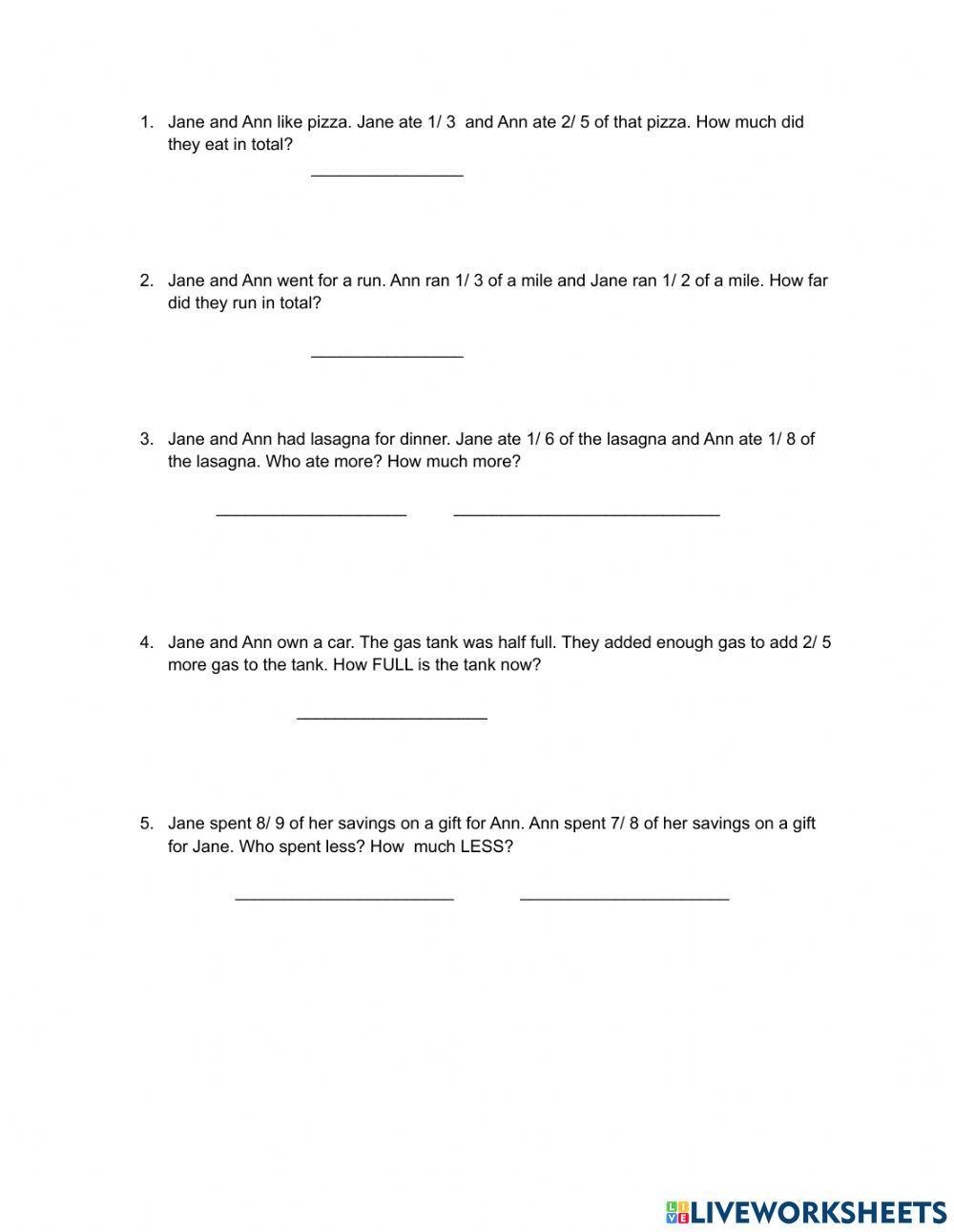 1. Jane and Ann like pizza. Jane ate 1/ 3 and Ann ate 2/ 5 of that pizza. How much did they eat in total?

________________

2. Jane and Ann went for a run. Ann ran 1/ 3 of a mile and Jane ran 1/ 2 of a mile. How far did they run in total?

________________

3. Jane and Ann had lasagna for dinner. Jane ate 1/ 6 of the lasagna and Ann ate 1/ 8 of the lasagna. Who ate more? How much more?

____________________ ____________________________

4. Jane and Ann own a car. The gas tank was half full. They added enough gas to add 2/ 5 more gas to the tank. How FULL is the tank now?

____________________

5. Jane spent 8/ 9 of her savings on a gift for Ann. Ann spent 7/ 8 of her savings on a gift for Jane. Who spent less? How much LESS?

_______________________ ______________________

LIVEWORKSHEETS